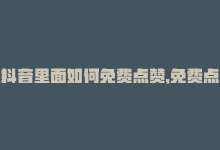 抖音里面如何免费点赞,免费点